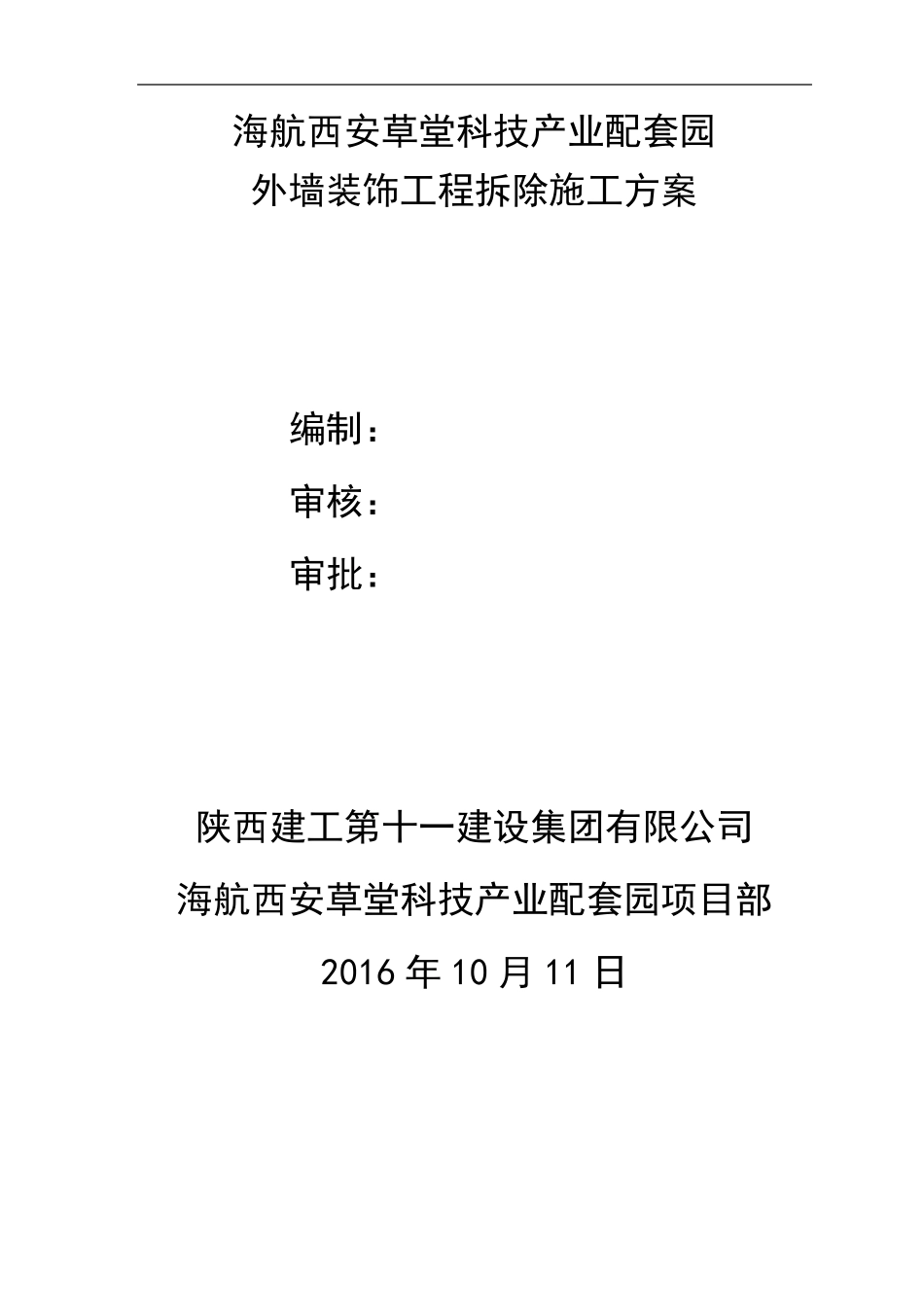 海航西安草堂科技产业配套园
外墙装饰工程拆除施工方案

编制：
审核：
审批：

陕西建工第十一建设集团有限公司
海航西安草堂科技产业配套园项目部
2016 年 10 月 11 日